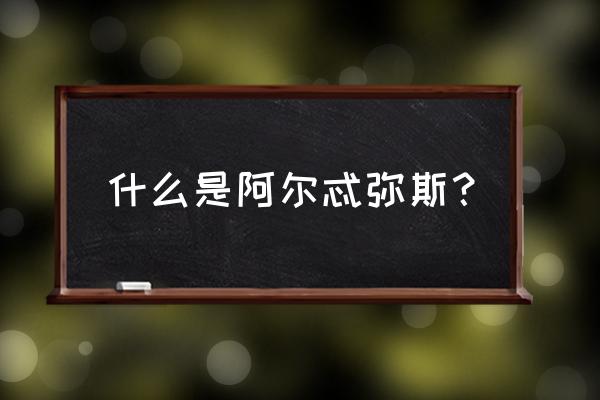 什么是阿尔忒弥斯？